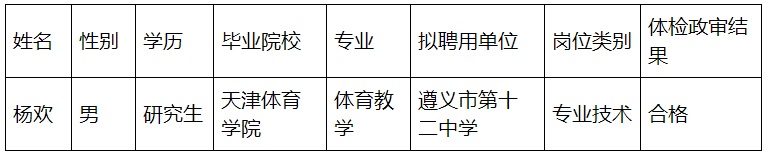 | 姓名 | 性别 | 学历 | 毕业院校 | 专业 | 拟聘用单位 | 岗位类别 | 体检政审结果 |
|---|---|---|---|---|---|---|---|
| 杨欢 | 男 | 研究生 | 天津体育学院 | 体育教学 | 遵义市第十二中学 | 专业技术 | 合格 |